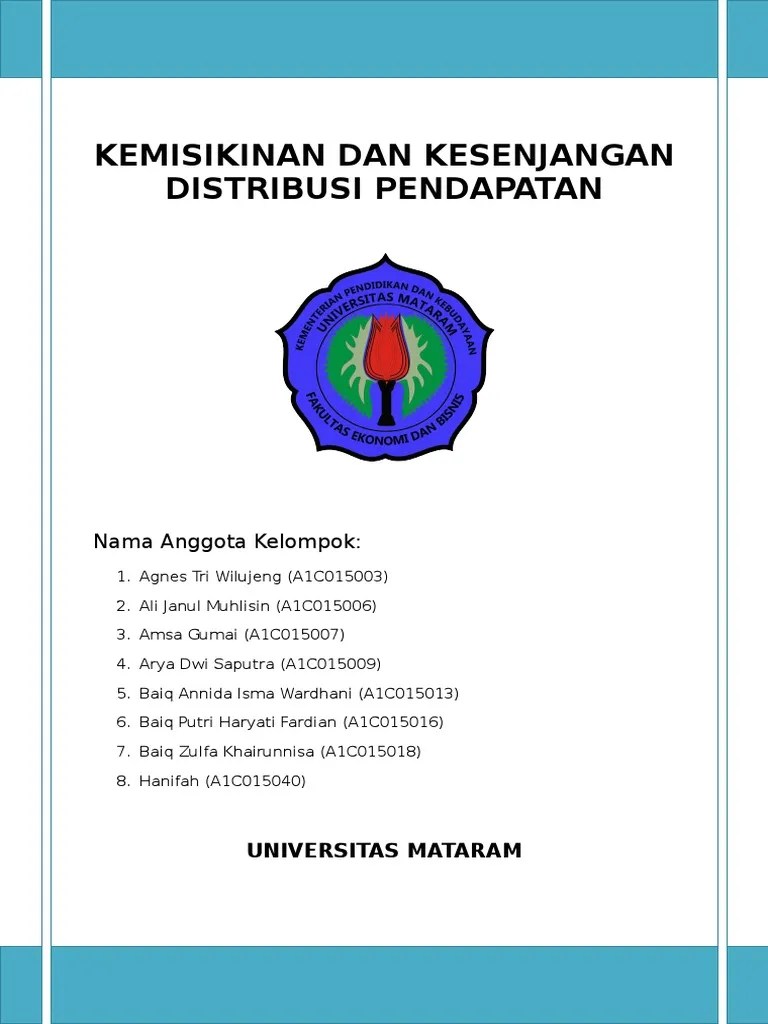 KEMISIKINAN DAN KESENJANGAN DISTRIBUSI PENDAPATAN

KEMENTERIAN PENDIDIKAN DAN KEBUDAYAAN
UNIVERSITAS MATARAM
FAKULTAS EKONOMI DAN BISNIS

Nama Anggota Kelompok:

1. Agnes Tri Wilujeng (A1C015003)
2. Ali Janul Muhlisin (A1C015006)
3. Amsa Gumai (A1C015007)
4. Arya Dwi Saputra (A1C015009)
5. Baiq Annida Isma Wardhani (A1C015013)
6. Baiq Putri Haryati Fardian (A1C015016)
7. Baiq Zulfa Khairunnisa (A1C015018)
8. Hanifah (A1C015040)

UNIVERSITAS MATARAM